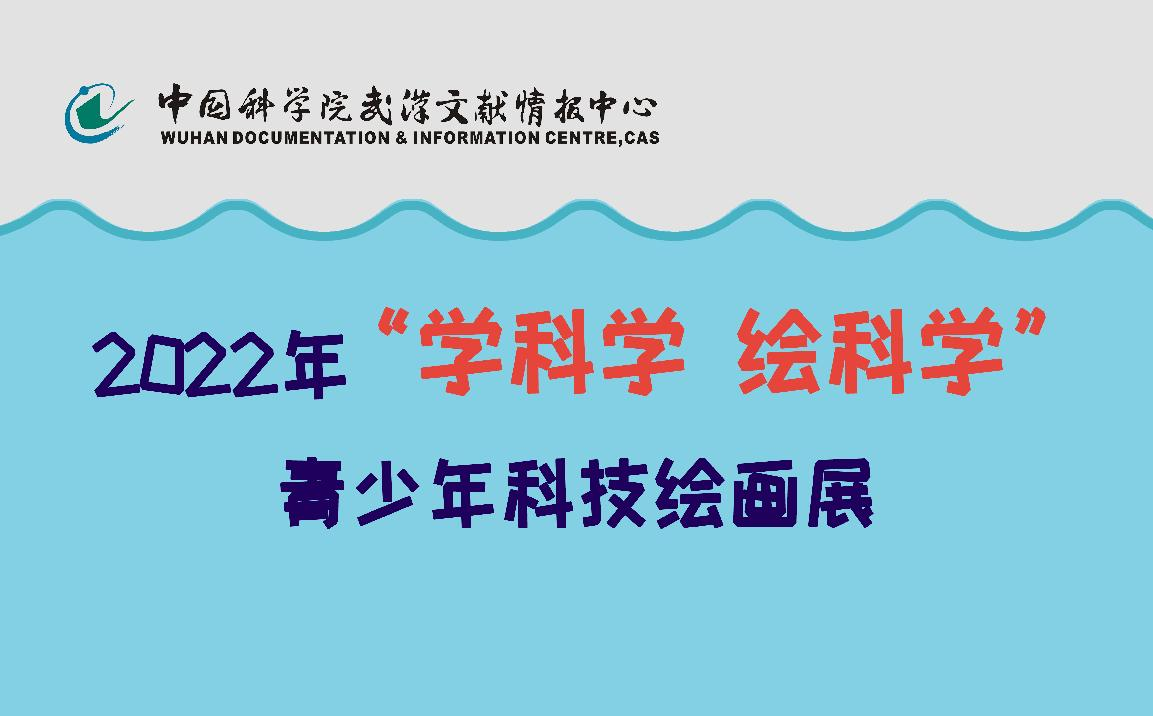 中国科学院武汉文献情报中心
WUHAN DOCUMENTATION & INFORMATION CENTRE,CAS

2022年“学科学 绘科学”

青少年科技绘画展